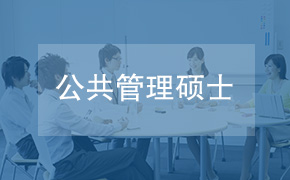 公共管理硕士